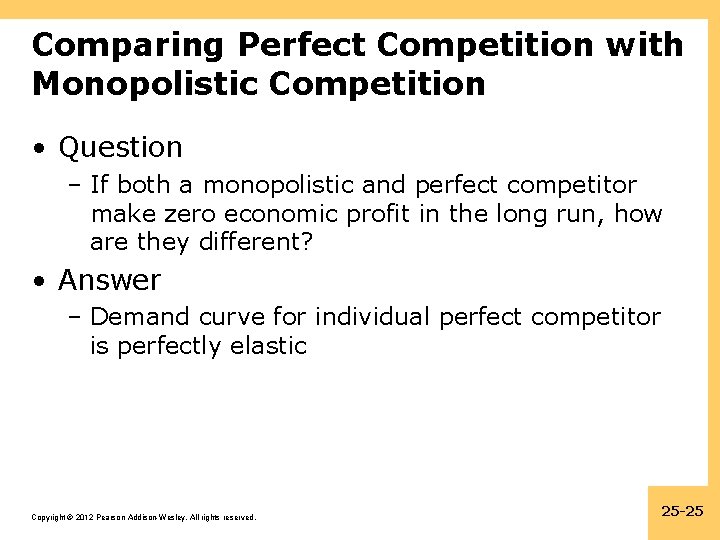 Comparing Perfect Competition with Monopolistic Competition

• Question
– If both a monopolistic and perfect competitor make zero economic profit in the long run, how are they different?

• Answer
– Demand curve for individual perfect competitor is perfectly elastic

Copyright © 2012 Pearson Addison-Wesley. All rights reserved.

25-25